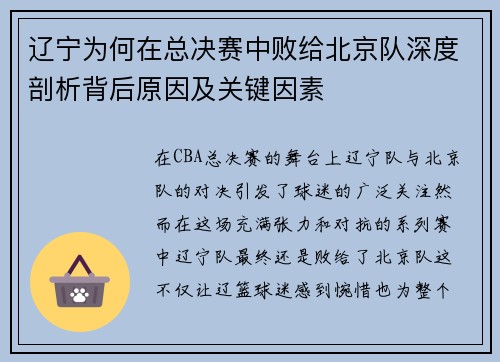 辽宁为何在总决赛中败给北京队深度剖析背后原因及关键因素

在CBA总决赛的舞台上辽宁队与北京队的对决引发了球迷的广泛关注然而在这场充满张力和对抗的系列赛中辽宁队最终还是败给了北京队这不仅让辽篮球迷感到惋惜也为整个